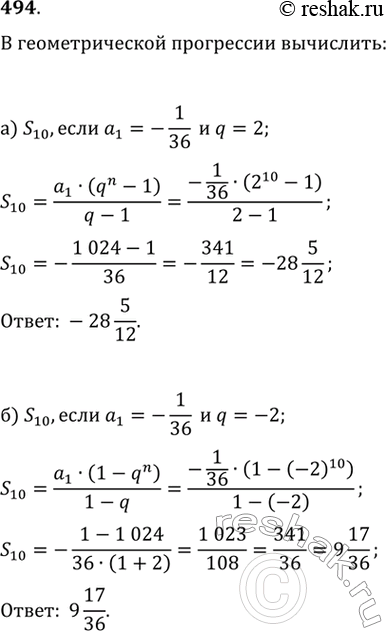 494. © reshak.ru

В геометрической прогрессии вычислить:

а) $S_{10}$, если $a_1 = -\frac{1}{36}$ и $q = 2$;

$S_{10} = \frac{a_1 \cdot (q^n - 1)}{q - 1} = \frac{-\frac{1}{36} \cdot (2^{10} - 1)}{2 - 1}$;

$S_{10} = -\frac{1\,024 - 1}{36} = -\frac{341}{12} = -28\frac{5}{12}$;

Ответ: $-28\frac{5}{12}$.

б) $S_{10}$, если $a_1 = -\frac{1}{36}$ и $q = -2$;

$S_{10} = \frac{a_1 \cdot (1 - q^n)}{1 - q} = \frac{-\frac{1}{36} \cdot (1 - (-2)^{10})}{1 - (-2)}$;

$S_{10} = -\frac{1 - 1\,024}{36 \cdot (1 + 2)} = \frac{1\,023}{108} = \frac{341}{36} = 9\frac{17}{36}$;

Ответ: $9\frac{17}{36}$.

reshak.ru ©